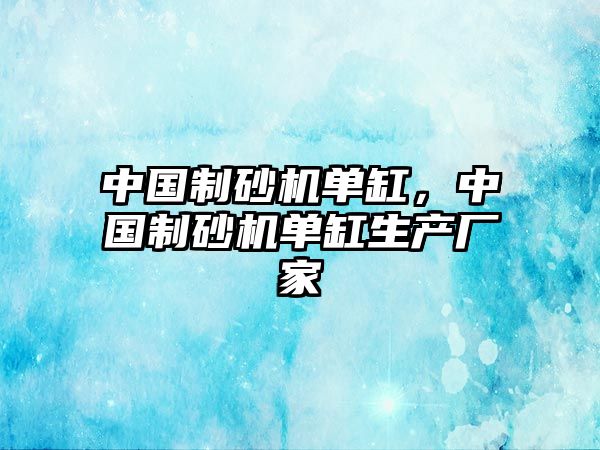 中国制砂机单缸，中国制砂机单缸生产厂家